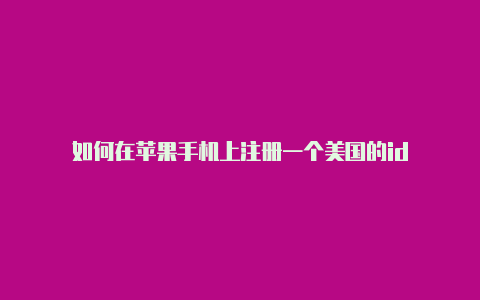 如何在苹果手机上注册一个美国的id